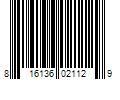 8 16136 02112 9